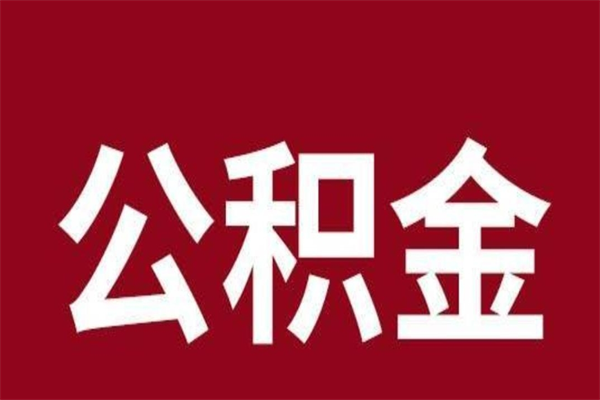 公积金